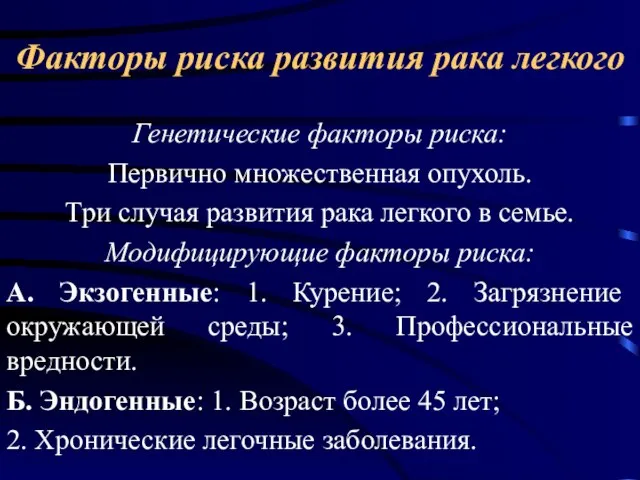 Факторы риска развития рака легкого

Генетические факторы риска:

Первично множественная опухоль.

Три случая развития рака легкого в семье.

Модифицирующие факторы риска:

А. Экзогенные: 1. Курение; 2. Загрязнение окружающей среды; 3. Профессиональные вредности.

Б. Эндогенные: 1. Возраст более 45 лет;

2. Хронические легочные заболевания.